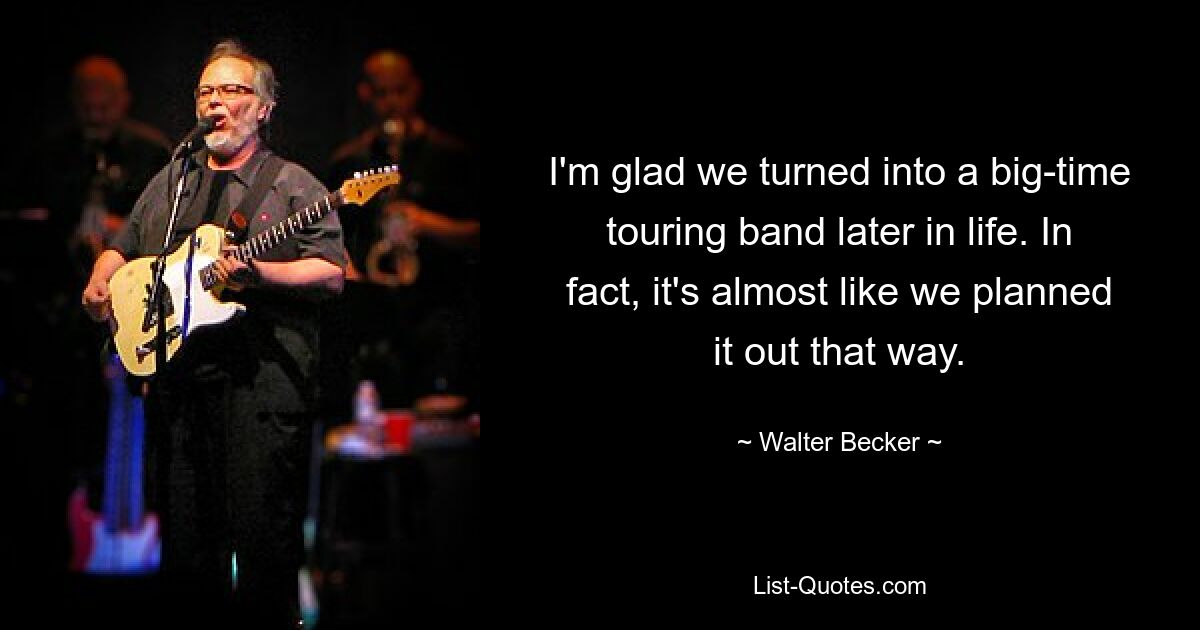 I'm glad we turned into a big-time touring band later in life. In fact, it's almost like we planned it out that way.

~ Walter Becker ~

List-Quotes.com